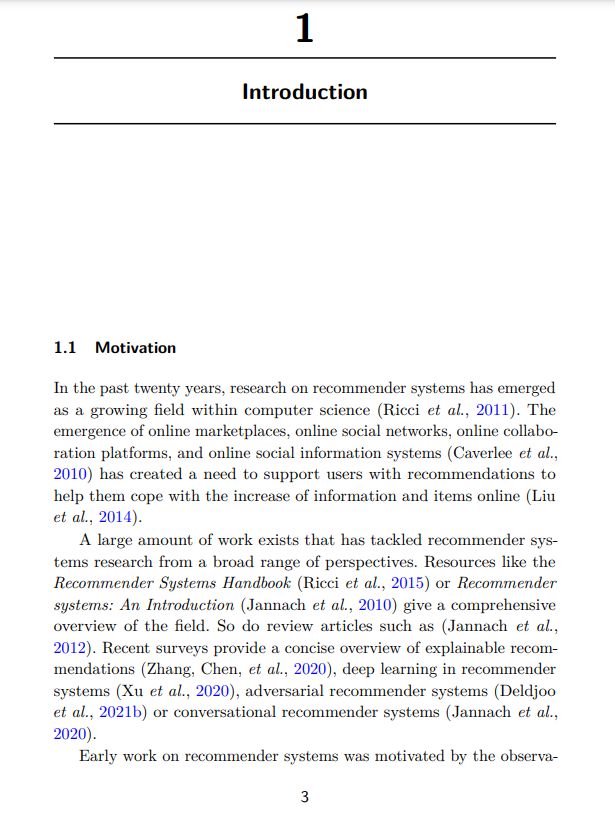 1

Introduction

1.1 Motivation

In the past twenty years, research on recommender systems has emerged as a growing field within computer science (Ricci et al., 2011). The emergence of online marketplaces, online social networks, online collaboration platforms, and online social information systems (Caverlee et al., 2010) has created a need to support users with recommendations to help them cope with the increase of information and items online (Liu et al., 2014).

A large amount of work exists that has tackled recommender systems research from a broad range of perspectives. Resources like the Recommender Systems Handbook (Ricci et al., 2015) or Recommender systems: An Introduction (Jannach et al., 2010) give a comprehensive overview of the field. So do review articles such as (Jannach et al., 2012). Recent surveys provide a concise overview of explainable recommendations (Zhang, Chen, et al., 2020), deep learning in recommender systems (Xu et al., 2020), adversarial recommender systems (Deldjoo et al., 2021b) or conversational recommender systems (Jannach et al., 2020).

Early work on recommender systems was motivated by the observa-

3